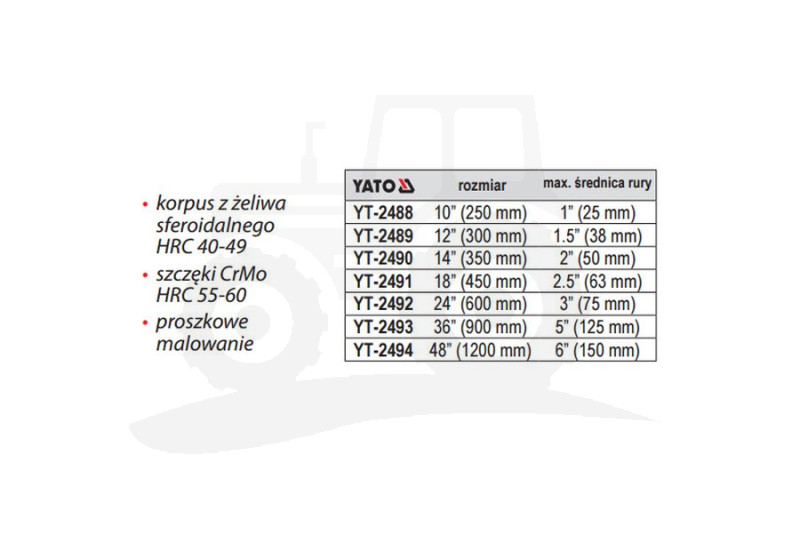 • korpus z żeliwa sferoidalnego HRC 40-49
• szczęki CrMo HRC 55-60
• proszkowe malowanie

| YATO | rozmiar | max. średnica rury |
|---|---|---|
| YT-2488 | 10" (250 mm) | 1" (25 mm) |
| YT-2489 | 12" (300 mm) | 1.5" (38 mm) |
| YT-2490 | 14" (350 mm) | 2" (50 mm) |
| YT-2491 | 18" (450 mm) | 2.5" (63 mm) |
| YT-2492 | 24" (600 mm) | 3" (75 mm) |
| YT-2493 | 36" (900 mm) | 5" (125 mm) |
| YT-2494 | 48" (1200 mm) | 6" (150 mm) |